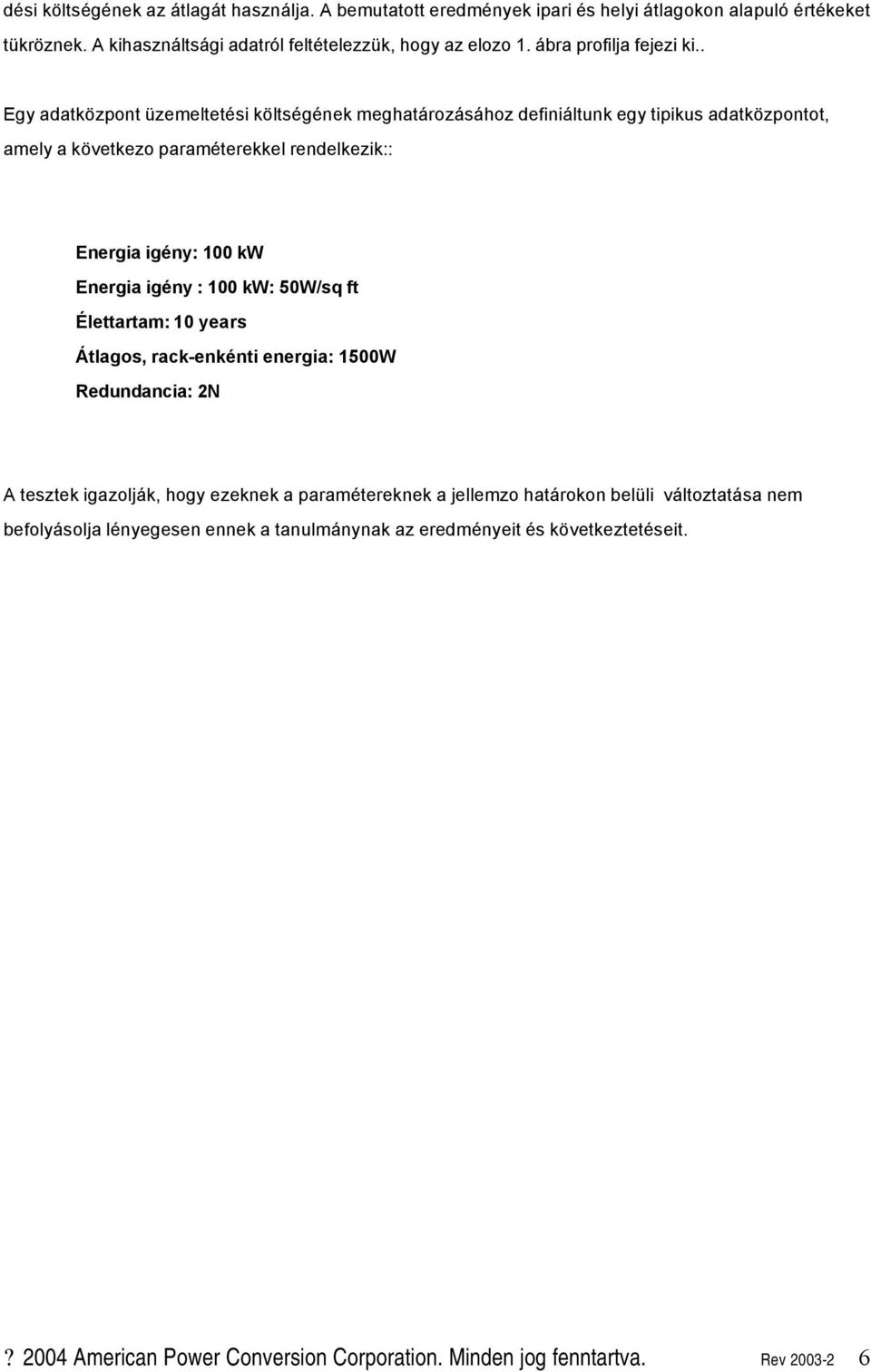 dési költségének az átlagát használja. A bemutatott eredmények ipari és helyi átlagokon alapuló értékeket tükröznek. A kihasználtsági adatról feltételezzük, hogy az elozo 1. ábra profilja fejezi ki..

Egy adatközpont üzemeltetési költségének meghatározásához definiáltunk egy tipikus adatközpontot, amely a következo paraméterekkel rendelkezik::

Energia igény: 100 kW
Energia igény : 100 kW: 50W/sq ft
Élettartam: 10 years
Átlagos, rack-enkénti energia: 1500W
Redundancia: 2N

A tesztek igazolják, hogy ezeknek a paramétereknek a jellemzo határokon belüli változtatása nem befolyásolja lényegesen ennek a tanulmánynak az eredményeit és következtetéseit.

? 2004 American Power Conversion Corporation. Minden jog fenntartva. Rev 2003-2 6